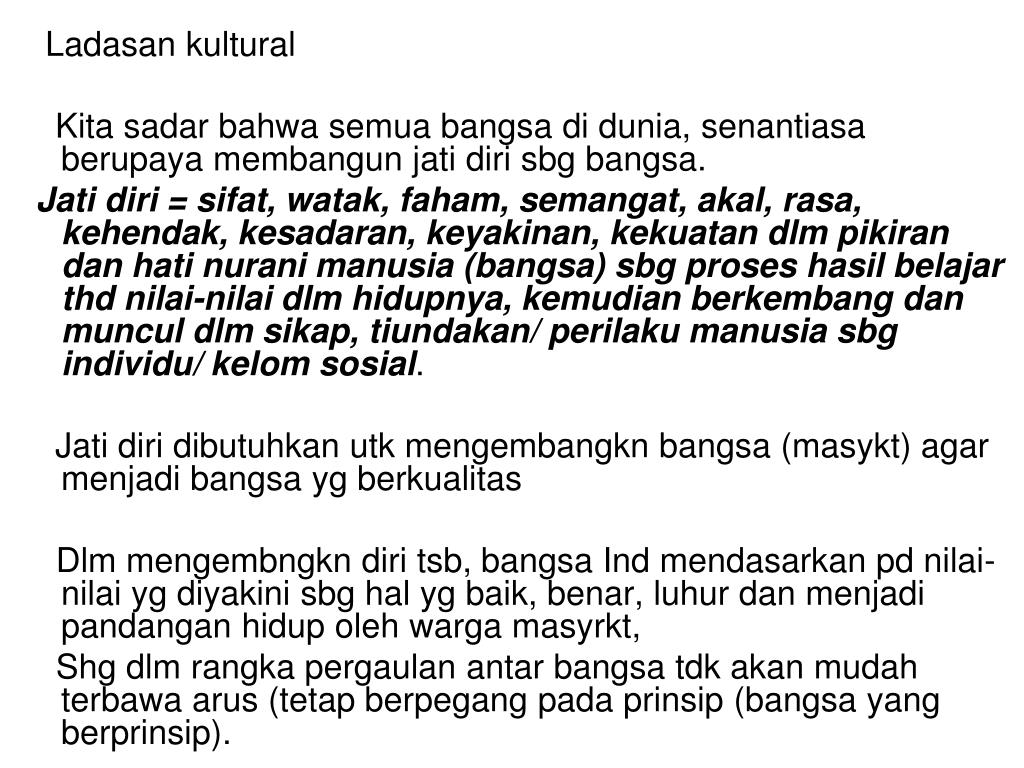 Ladasan kultural

Kita sadar bahwa semua bangsa di dunia, senantiasa berupaya membangun jati diri sbg bangsa.
Jati diri = sifat, watak, faham, semangat, akal, rasa, kehendak, kesadaran, keyakinan, kekuatan dlm pikiran dan hati nurani manusia (bangsa) sbg proses hasil belajar thd nilai-nilai dlm hidupnya, kemudian berkembang dan muncul dlm sikap, tiundakan/ perilaku manusia sbg individu/ kelom sosial.

Jati diri dibutuhkan utk mengembangkn bangsa (masykt) agar menjadi bangsa yg berkualitas

Dlm mengembngkn diri tsb, bangsa Ind mendasarkan pd nilai-nilai yg diyakini sbg hal yg baik, benar, luhur dan menjadi pandangan hidup oleh warga masyrkt,
Shg dlm rangka pergaulan antar bangsa tdk akan mudah terbawa arus (tetap berpegang pada prinsip (bangsa yang berprinsip).